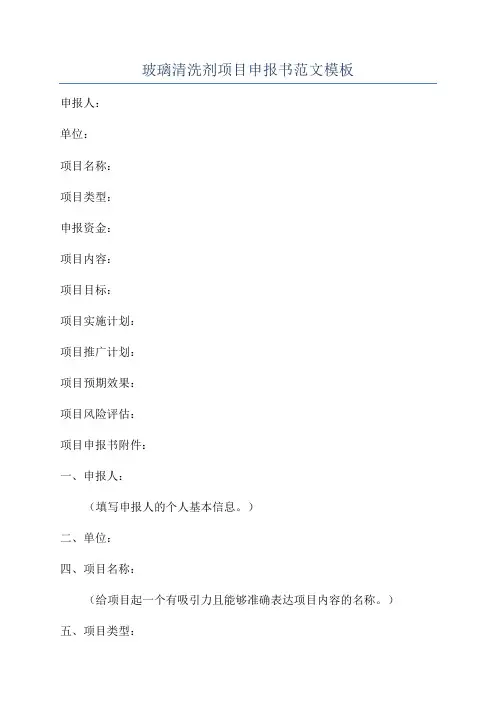 玻璃清洗剂项目申报书范文模板

申报人：

单位：

项目名称：

项目类型：

申报资金：

项目内容：

项目目标：

项目实施计划：

项目推广计划：

项目预期效果：

项目风险评估：

项目申报书附件：

一、申报人：

（填写申报人的个人基本信息。）

二、单位：

四、项目名称：

（给项目起一个有吸引力且能够准确表达项目内容的名称。）

五、项目类型：